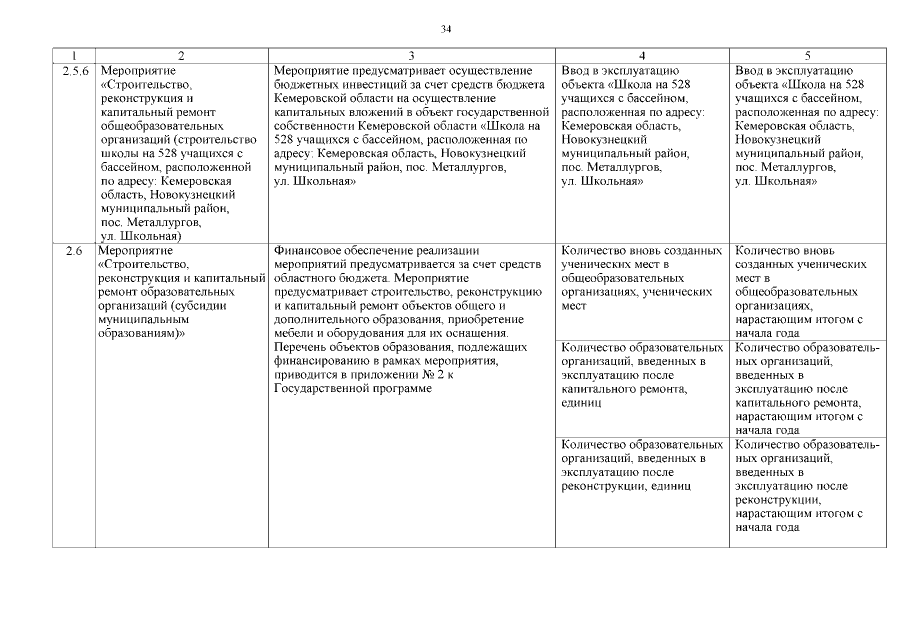 34

| 1 | 2 | 3 | 4 | 5 |
|---|---|---|---|---|
| 2.5.6 | Мероприятие «Строительство, реконструкция и капитальный ремонт общеобразовательных организаций (строительство школы на 528 учащихся с бассейном, расположенной по адресу: Кемеровская область, Новокузнецкий муниципальный район, пос. Металлургов, ул. Школьная) | Мероприятие предусматривает осуществление бюджетных инвестиций за счет средств бюджета Кемеровской области на осуществление капитальных вложений в объект государственной собственности Кемеровской области «Школа на 528 учащихся с бассейном, расположенная по адресу: Кемеровская область, Новокузнецкий муниципальный район, пос. Металлургов, ул. Школьная» | Ввод в эксплуатацию объекта «Школа на 528 учащихся с бассейном, расположенная по адресу: Кемеровская область, Новокузнецкий муниципальный район, пос. Металлургов, ул. Школьная» | Ввод в эксплуатацию объекта «Школа на 528 учащихся с бассейном, расположенная по адресу: Кемеровская область, Новокузнецкий муниципальный район, пос. Металлургов, ул. Школьная» |
| 2.6 | Мероприятие «Строительство, реконструкция и капитальный ремонт образовательных организаций (субсидии муниципальным образованиям)» | Финансовое обеспечение реализации мероприятий предусматривается за счет средств областного бюджета. Мероприятие предусматривает строительство, реконструкцию и капитальный ремонт объектов общего и дополнительного образования, приобретение мебели и оборудования для их оснащения. Перечень объектов образования, подлежащих финансированию в рамках мероприятия, приводится в приложении № 2 к Государственной программе | Количество вновь созданных ученических мест в общеобразовательных организациях, ученических мест | Количество вновь созданных ученических мест в общеобразовательных организациях, нарастающим итогом с начала года |
| | | | Количество образовательных организаций, введенных в эксплуатацию после капитального ремонта, единиц | Количество образовательных организаций, введенных в эксплуатацию после капитального ремонта, нарастающим итогом с начала года |
| | | | Количество образовательных организаций, введенных в эксплуатацию после реконструкции, единиц | Количество образовательных организаций, введенных в эксплуатацию после реконструкции, нарастающим итогом с начала года |